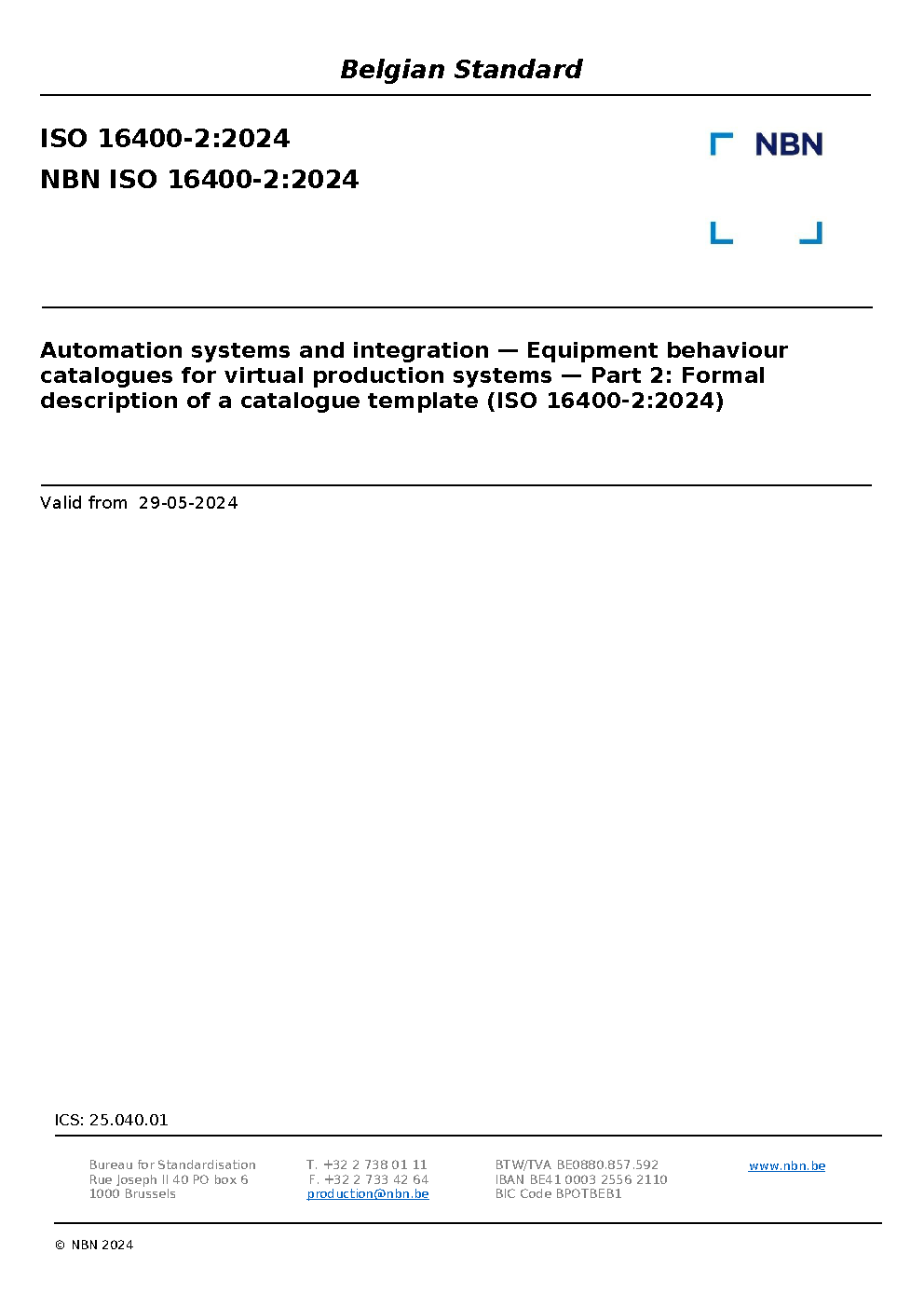 Belgian Standard

ISO 16400-2:2024
NBN ISO 16400-2:2024

NBN

Automation systems and integration — Equipment behaviour catalogues for virtual production systems — Part 2: Formal description of a catalogue template (ISO 16400-2:2024)

Valid from 29-05-2024

ICS: 25.040.01

Bureau for Standardisation
Rue Joseph II 40 PO box 6
1000 Brussels

T. +32 2 738 01 11
F. +32 2 733 42 64
production@nbn.be

BTW/TVA BE0880.857.592
IBAN BE41 0003 2556 2110
BIC Code BPOTBEB1

www.nbn.be

© NBN 2024